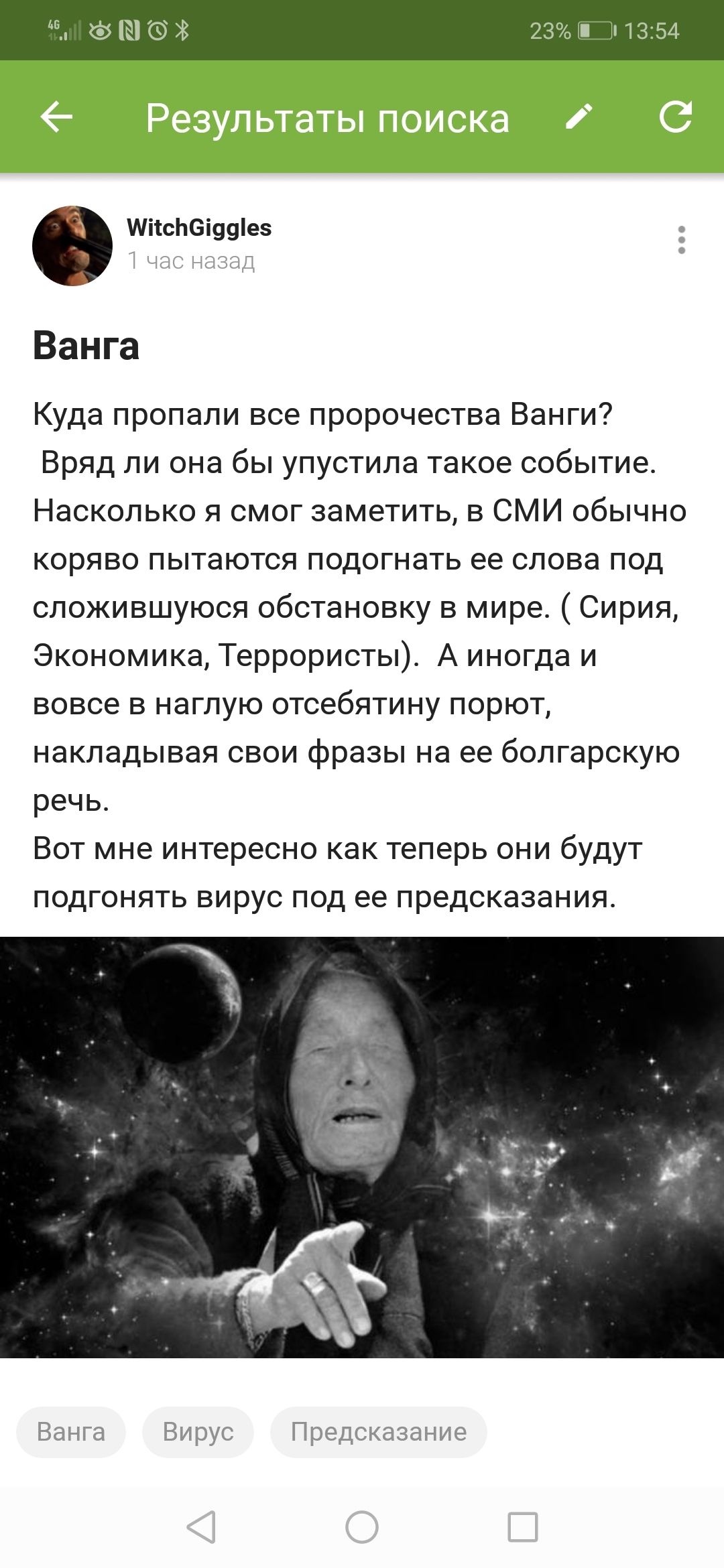 4G 23% 13:54

Результаты поиска

WitchGiggles
1 час назад

Ванга

Куда пропали все пророчества Ванги?
Вряд ли она бы упустила такое событие.
Насколько я смог заметить, в СМИ обычно коряво пытаются подогнать ее слова под сложившуюся обстановку в мире. ( Сирия, Экономика, Террористы). А иногда и вовсе в наглую отсебятину порют, накладывая свои фразы на ее болгарскую речь.
Вот мне интересно как теперь они будут подгонять вирус под ее предсказания.

Ванга Вирус Предсказание